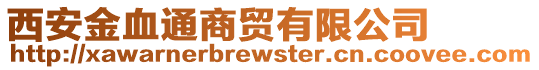 西安金血通商贸有限公司
http://xawarnerbrewster.cn.coovee.com